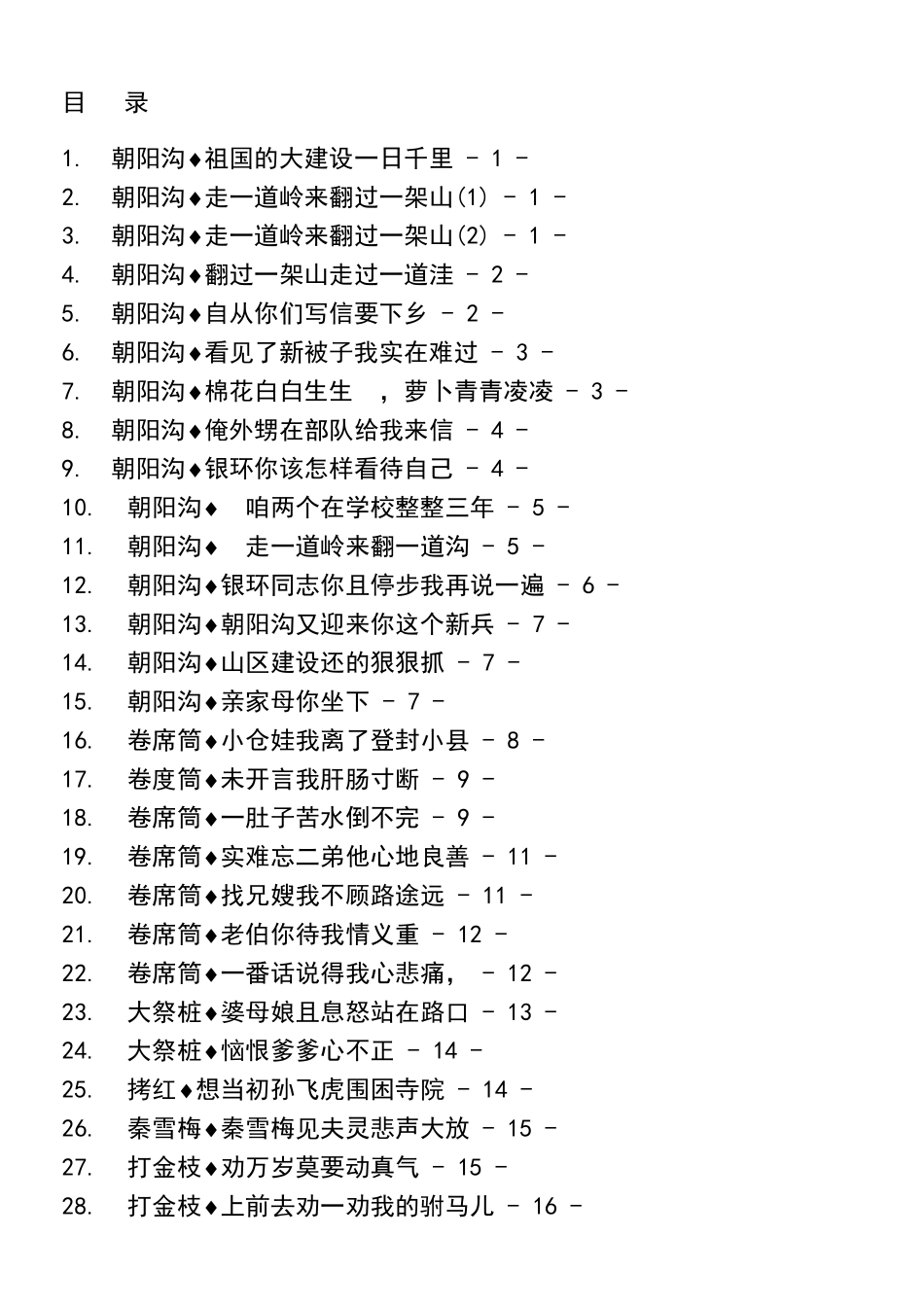 目 录

1. 朝阳沟♦祖国的大建设一日千里 - 1 -
2. 朝阳沟♦走一道岭来翻过一架山(1) - 1 -
3. 朝阳沟♦走一道岭来翻过一架山(2) - 1 -
4. 朝阳沟♦翻过一架山走过一道洼 - 2 -
5. 朝阳沟♦自从你们写信要下乡 - 2 -
6. 朝阳沟♦看见了新被子我实在难过 - 3 -
7. 朝阳沟♦棉花白白生生 ，萝卜青青凌凌 - 3 -
8. 朝阳沟♦俺外甥在部队给我来信 - 4 -
9. 朝阳沟♦银环你该怎样看待自己 - 4 -
10. 朝阳沟♦ 咱两个在学校整整三年 - 5 -
11. 朝阳沟♦ 走一道岭来翻一道沟 - 5 -
12. 朝阳沟♦银环同志你且停步我再说一遍 - 6 -
13. 朝阳沟♦朝阳沟又迎来你这个新兵 - 7 -
14. 朝阳沟♦山区建设还的狠狠抓 - 7 -
15. 朝阳沟♦亲家母你坐下 - 7 -
16. 卷席筒♦小仓娃我离了登封小县 - 8 -
17. 卷度筒♦未开言我肝肠寸断 - 9 -
18. 卷席筒♦一肚子苦水倒不完 - 9 -
19. 卷席筒♦实难忘二弟他心地良善 - 11 -
20. 卷席筒♦找兄嫂我不顾路途远 - 11 -
21. 卷席筒♦老伯你待我情义重 - 12 -
22. 卷席筒♦一番话说得我心悲痛， - 12 -
23. 大祭桩♦婆母娘且息怒站在路口 - 13 -
24. 大祭桩♦恼恨爹爹心不正 - 14 -
25. 拷红♦想当初孙飞虎围困寺院 - 14 -
26. 秦雪梅♦秦雪梅见夫灵悲声大放 - 15 -
27. 打金枝♦劝万岁莫要动真气 - 15 -
28. 打金枝♦上前去劝一劝我的驸马儿 - 16 -